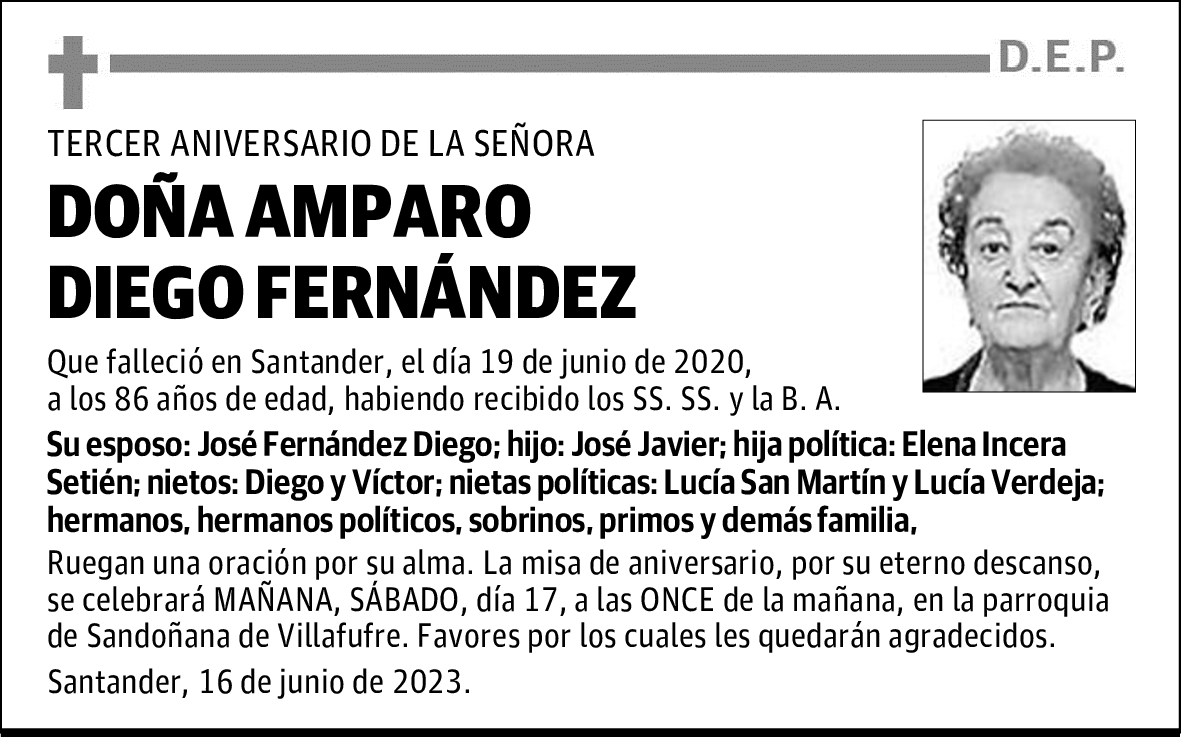 D.E.P.

TERCER ANIVERSARIO DE LA SEÑORA

DOÑA AMPARO DIEGO FERNÁNDEZ

Que falleció en Santander, el día 19 de junio de 2020, a los 86 años de edad, habiendo recibido los SS. SS. y la B. A.

Su esposo: José Fernández Diego; hijo: José Javier; hija política: Elena Incera Setién; nietos: Diego y Víctor; nietas políticas: Lucía San Martín y Lucía Verdeja; hermanos, hermanos políticos, sobrinos, primos y demás familia,

Ruegan una oración por su alma. La misa de aniversario, por su eterno descanso, se celebrará MAÑANA, SÁBADO, día 17, a las ONCE de la mañana, en la parroquia de Sandoñana de Villafufre. Favores por los cuales les quedarán agradecidos.

Santander, 16 de junio de 2023.